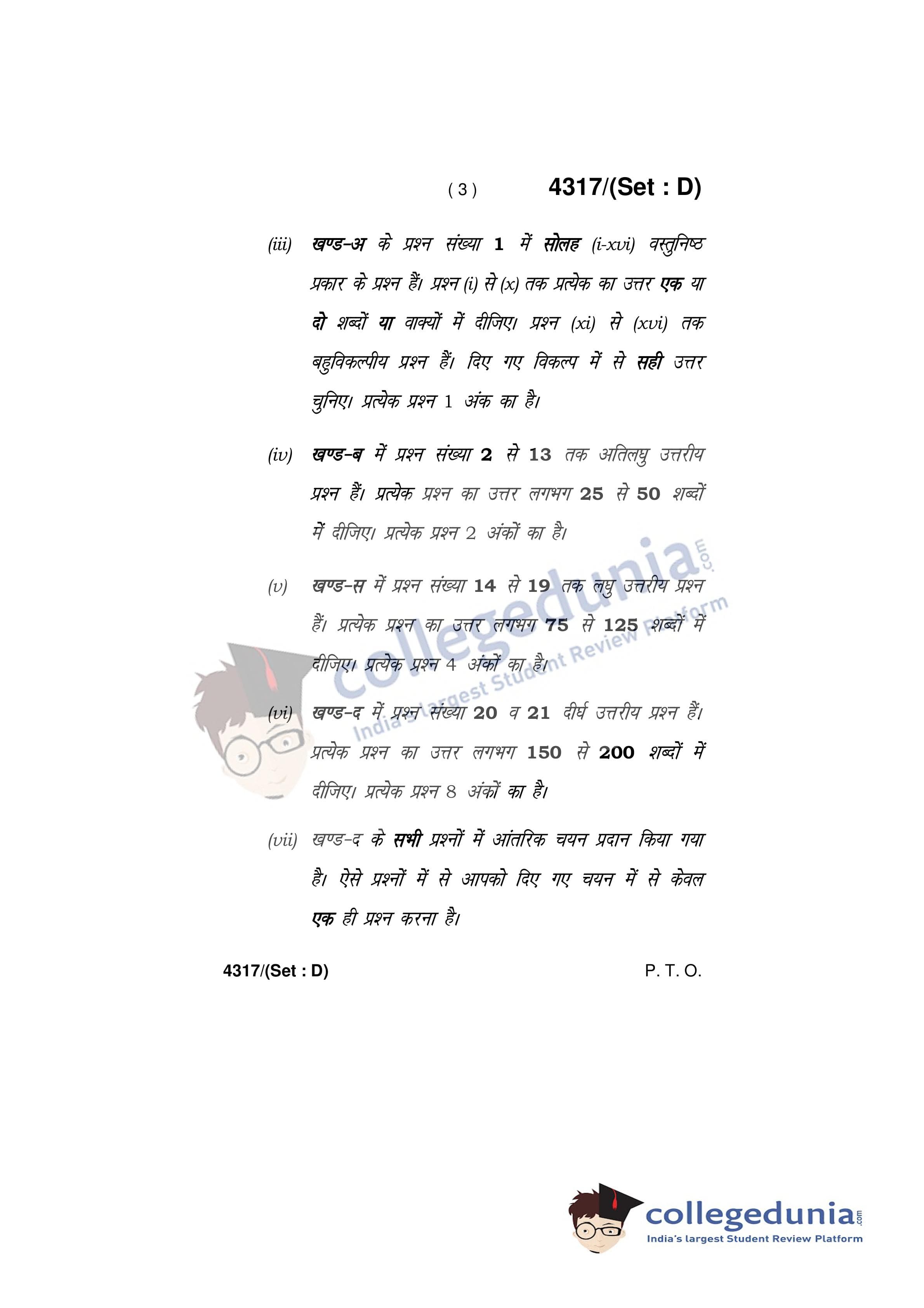 ( 3 )    4317/(Set : D)

(iii) खण्ड-अ के प्रश्न संख्या 1 में सोलह (i-xvi) वस्तुनिष्ठ प्रकार के प्रश्न हैं। प्रश्न (i) से (x) तक प्रत्येक का उत्तर एक या दो शब्दों या वाक्यों में दीजिए। प्रश्न (xi) से (xvi) तक बहुविकल्पीय प्रश्न हैं। दिए गए विकल्प में से सही उत्तर चुनिए। प्रत्येक प्रश्न 1 अंक का है।

(iv) खण्ड-ब में प्रश्न संख्या 2 से 13 तक अतिलघु उत्तरीय प्रश्न हैं। प्रत्येक प्रश्न का उत्तर लगभग 25 से 50 शब्दों में दीजिए। प्रत्येक प्रश्न 2 अंकों का है।

(v) खण्ड-स में प्रश्न संख्या 14 से 19 तक लघु उत्तरीय प्रश्न हैं। प्रत्येक प्रश्न का उत्तर लगभग 75 से 125 शब्दों में दीजिए। प्रत्येक प्रश्न 4 अंकों का है।

(vi) खण्ड-द में प्रश्न संख्या 20 व 21 दीर्घ उत्तरीय प्रश्न हैं। प्रत्येक प्रश्न का उत्तर लगभग 150 से 200 शब्दों में दीजिए। प्रत्येक प्रश्न 8 अंकों का है।

(vii) खण्ड-द के सभी प्रश्नों में आंतरिक चयन प्रदान किया गया है। ऐसे प्रश्नों में से आपको दिए गए चयन में से केवल एक ही प्रश्न करना है।

4317/(Set : D)    P. T. O.

collegedunia.com
India's largest Student Review Platform